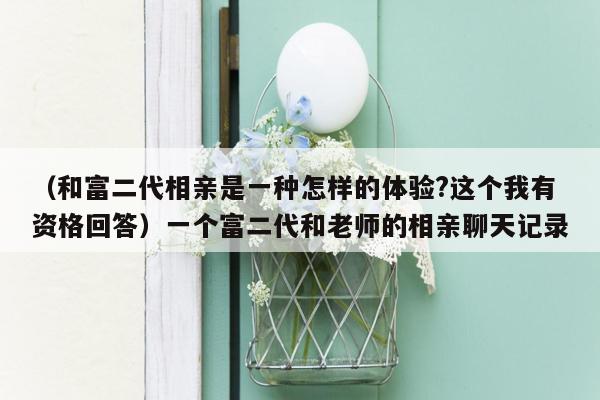 （和富二代相亲是一种怎样的体验?这个我有资格回答）一个富二代和老师的相亲聊天记录